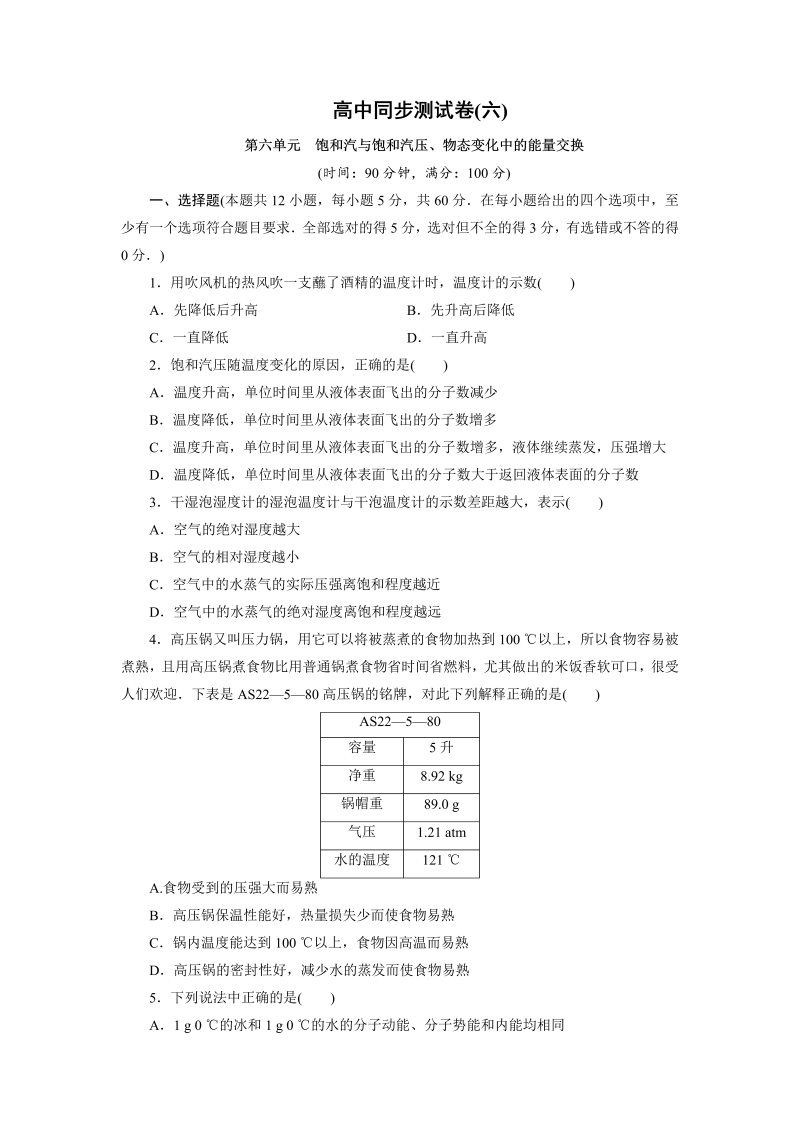 高中同步测试卷(六)

第六单元　饱和汽与饱和汽压、物态变化中的能量交换

(时间：90 分钟，满分：100 分)

一、选择题(本题共 12 小题，每小题 5 分，共 60 分．在每小题给出的四个选项中，至少有一个选项符合题目要求．全部选对的得 5 分，选对但不全的得 3 分，有选错或不答的得 0 分．)

1．用吹风机的热风吹一支蘸了酒精的温度计时，温度计的示数(　　)

A．先降低后升高　　B．先升高后降低

C．一直降低　　D．一直升高

2．饱和汽压随温度变化的原因，正确的是(　　)

A．温度升高，单位时间里从液体表面飞出的分子数减少

B．温度降低，单位时间里从液体表面飞出的分子数增多

C．温度升高，单位时间里从液体表面飞出的分子数增多，液体继续蒸发，压强增大

D．温度降低，单位时间里从液体表面飞出的分子数大于返回液体表面的分子数

3．干湿泡湿度计的湿泡温度计与干泡温度计的示数差距越大，表示(　　)

A．空气的绝对湿度越大

B．空气的相对湿度越小

C．空气中的水蒸气的实际压强离饱和程度越近

D．空气中的水蒸气的绝对湿度离饱和程度越远

4．高压锅又叫压力锅，用它可以将被蒸煮的食物加热到 100 ℃以上，所以食物容易被煮熟，且用高压锅煮食物比用普通锅煮食物省时间省燃料，尤其做出的米饭香软可口，很受人们欢迎．下表是 AS22—5—80 高压锅的铭牌，对此下列解释正确的是(　　)

| AS22—5—80 | |
|---|---|
| 容量 | 5 升 |
| 净重 | 8.92 kg |
| 锅帽重 | 89.0 g |
| 气压 | 1.21 atm |
| 水的温度 | 121 ℃ |

A.食物受到的压强大而易熟

B．高压锅保温性能好，热量损失少而使食物易熟

C．锅内温度能达到 100 ℃以上，食物因高温而易熟

D．高压锅的密封性好，减少水的蒸发而使食物易熟

5．下列说法中正确的是(　　)

A．1 g 0 ℃的冰和 1 g 0 ℃的水的分子动能、分子势能和内能均相同